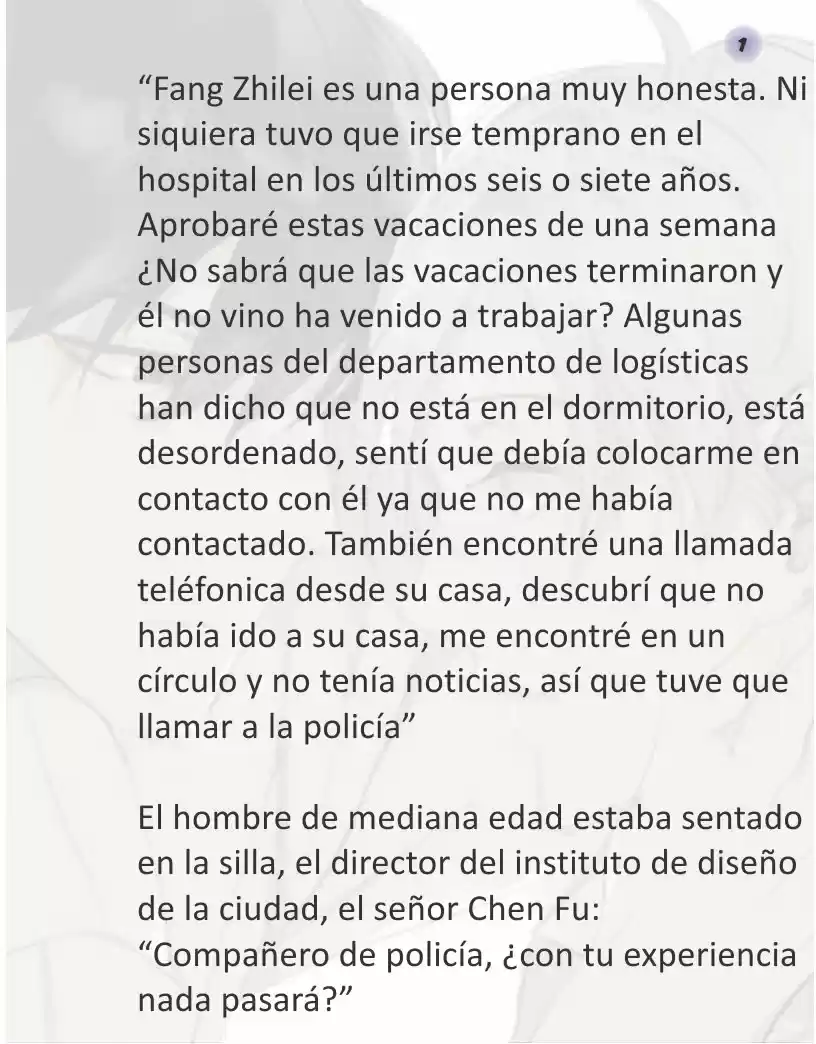 1

“Fang Zhilei es una persona muy honesta. Ni siquiera tuvo que irse temprano en el hospital en los últimos seis o siete años. Aprobaré estas vacaciones de una semana ¿No sabrá que las vacaciones terminaron y él no vino ha venido a trabajar? Algunas personas del departamento de logísticas han dicho que no está en el dormitorio, está desordenado, sentí que debía colocarme en contacto con él ya que no me había contactado. También encontré una llamada teléfonica desde su casa, descubrí que no había ido a su casa, me encontré en un círculo y no tenía noticias, así que tuve que llamar a la policía”

El hombre de mediana edad estaba sentado en la silla, el director del instituto de diseño de la ciudad, el señor Chen Fu:
“Compañero de policía, ¿con tu experiencia nada pasará?”